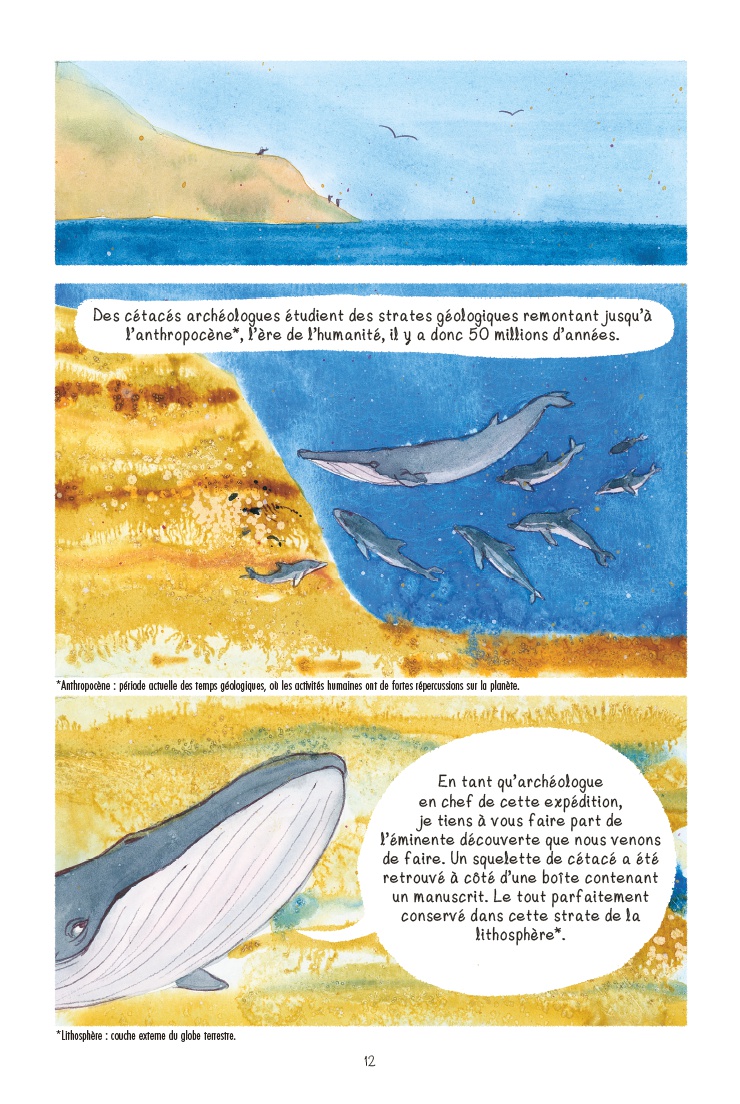 Des cétacés archéologues étudient des strates géologiques remontant jusqu'à l'anthropocène*, l'ère de l'humanité, il y a donc 50 millions d'années.

*Anthropocène : période actuelle des temps géologiques, où les activités humaines ont de fortes répercussions sur la planète.

En tant qu'archéologue en chef de cette expédition, je tiens à vous faire part de l'éminente découverte que nous venons de faire. Un squelette de cétacé a été retrouvé à côté d'une boîte contenant un manuscrit. Le tout parfaitement conservé dans cette strate de la lithosphère*.

*Lithosphère : couche externe du globe terrestre.

12